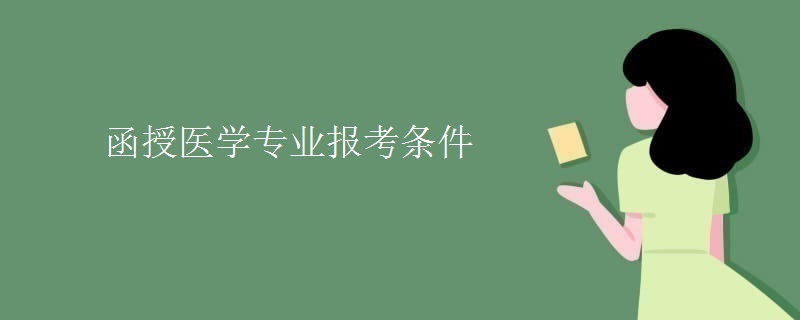 函授医学专业报考条件